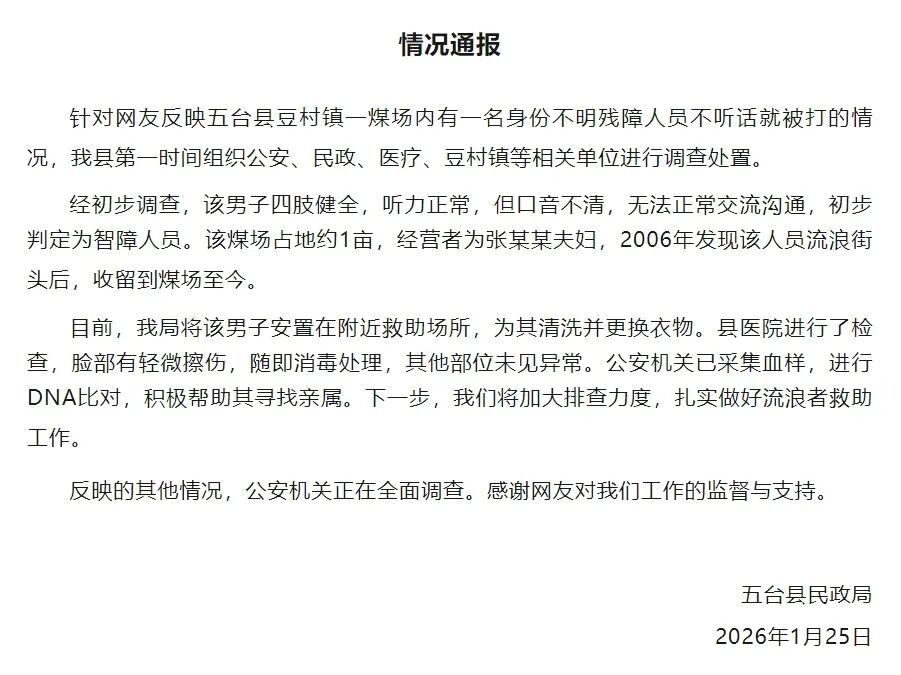 情况通报

针对网友反映五台县豆村镇一煤场内有一名身份不明残障人员不听话就被打的情况，我县第一时间组织公安、民政、医疗、豆村镇等相关单位进行调查处置。

经初步调查，该男子四肢健全，听力正常，但口音不清，无法正常交流沟通，初步判定为智障人员。该煤场占地约1亩，经营者为张某某夫妇，2006年发现该人员流浪街头后，收留到煤场至今。

目前，我局将该男子安置在附近救助场所，为其清洗并更换衣物。县医院进行了检查，脸部有轻微擦伤，随即消毒处理，其他部位未见异常。公安机关已采集血样，进行DNA比对，积极帮助其寻找亲属。下一步，我们将加大排查力度，扎实做好流浪者救助工作。

反映的其他情况，公安机关正在全面调查。感谢网友对我们工作的监督与支持。

五台县民政局
2026年1月25日